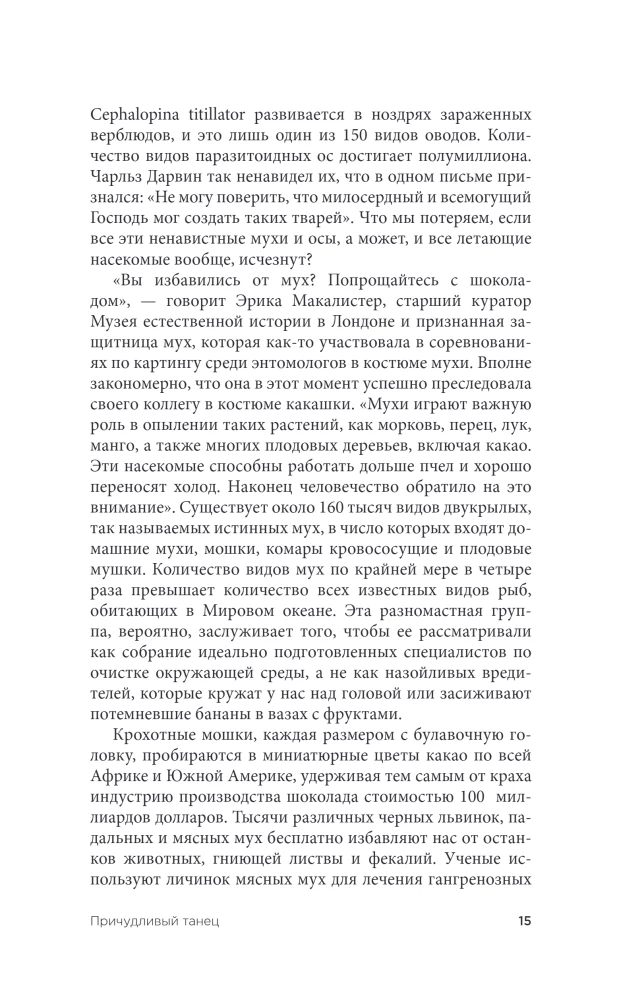 Cephalopina titillator развивается в ноздрях зараженных верблюдов, и это лишь один из 150 видов оводов. Количество видов паразитоидных ос достигает полумиллиона. Чарльз Дарвин так ненавидел их, что в одном письме признался: «Не могу поверить, что милосердный и всемогущий Господь мог создать таких тварей». Что мы потеряем, если все эти ненавистные мухи и осы, а может, и все летающие насекомые вообще, исчезнут?

«Вы избавились от мух? Попрощайтесь с шоколадом», — говорит Эрика Макалистер, старший куратор Музея естественной истории в Лондоне и признанная защитница мух, которая как-то участвовала в соревнованиях по картингу среди энтомологов в костюме мухи. Вполне закономерно, что она в этот момент успешно преследовала своего коллегу в костюме какашки. «Мухи играют важную роль в опылении таких растений, как морковь, перец, лук, манго, а также многих плодовых деревьев, включая какао. Эти насекомые способны работать дольше пчел и хорошо переносят холод. Наконец человечество обратило на это внимание». Существует около 160 тысяч видов двукрылых, так называемых истинных мух, в число которых входят домашние мухи, мошки, комары кровососущие и плодовые мушки. Количество видов мух по крайней мере в четыре раза превышает количество всех известных видов рыб, обитающих в Мировом океане. Эта разномастная группа, вероятно, заслуживает того, чтобы ее рассматривали как собрание идеально подготовленных специалистов по очистке окружающей среды, а не как назойливых вредителей, которые кружат у нас над головой или засиживают потемневшие бананы в вазах с фруктами.

Крохотные мошки, каждая размером с булавочную головку, пробираются в миниатюрные цветы какао по всей Африке и Южной Америке, удерживая тем самым от краха индустрию производства шоколада стоимостью 100 миллиардов долларов. Тысячи различных черных львинок, падальных и мясных мух бесплатно избавляют нас от останков животных, гниющей листвы и фекалий. Ученые используют личинок мясных мух для лечения гангренозных

Причудливый танец 15